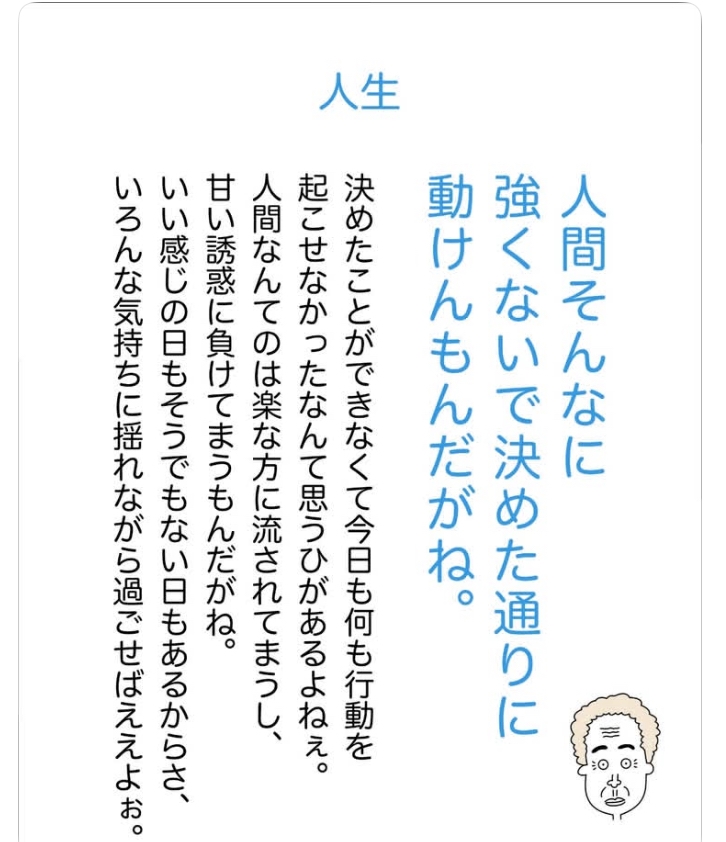 人生

人間そんなに
強くないで決めた通りに
動けんもんだがね。

決めたことができなくて今日も何も行動を
起こせなかったなんて思うひがあるよねぇ。
人間なんてのは楽な方に流されてまうし、
甘い誘惑に負けてまうもんだがね。
いい感じの日もそうでもない日もあるからさ、
いろんな気持ちに揺れながら過ごせばええよぉ。